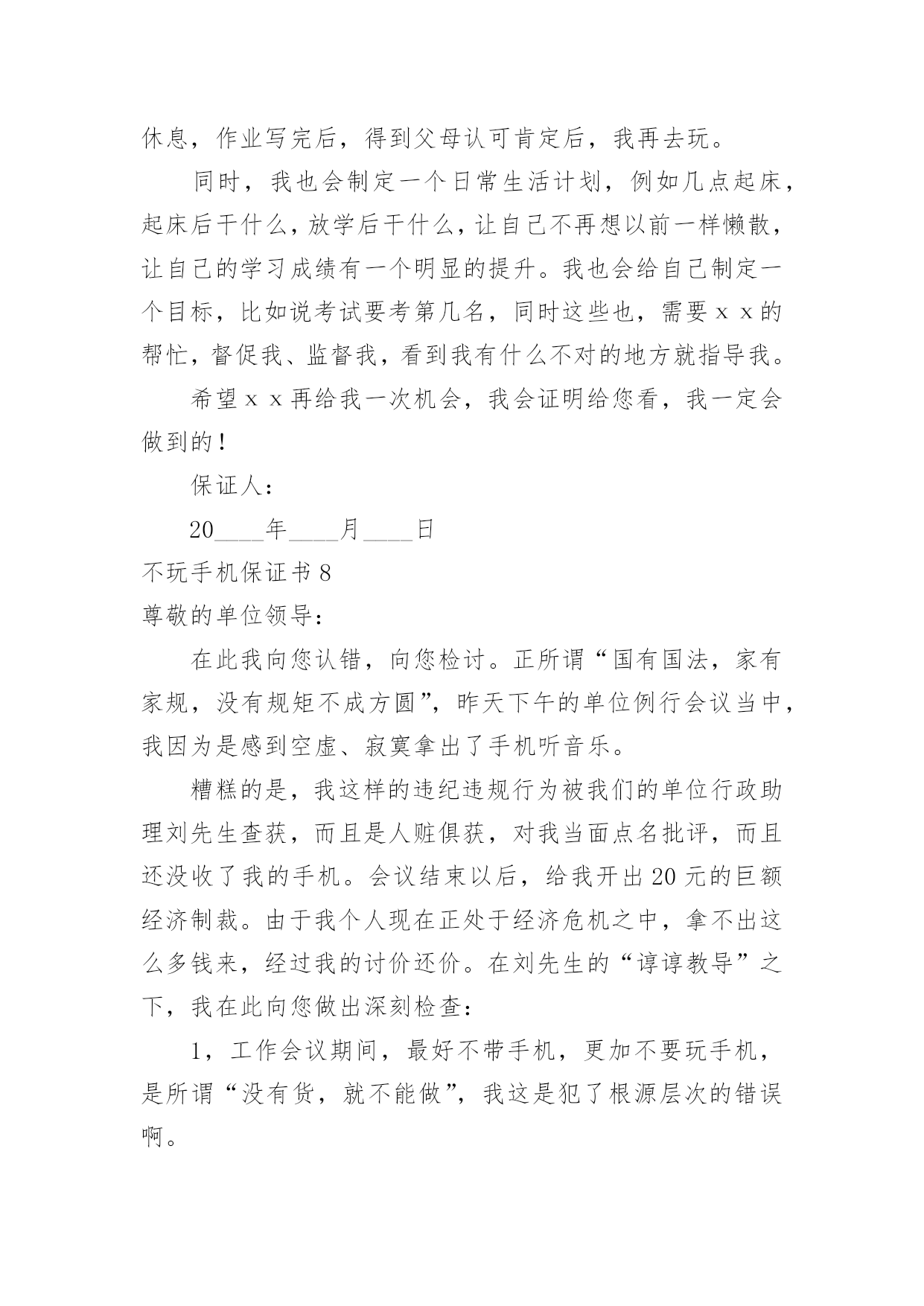 休息，作业写完后，得到父母认可肯定后，我再去玩。

同时，我也会制定一个日常生活计划，例如几点起床，起床后干什么，放学后干什么，让自己不再想以前一样懒散，让自己的学习成绩有一个明显的提升。我也会给自己制定一个目标，比如说考试要考第几名，同时这些也，需要ｘｘ的帮忙，督促我、监督我，看到我有什么不对的地方就指导我。

希望ｘｘ再给我一次机会，我会证明给您看，我一定会做到的！

保证人：

20____年____月____日

不玩手机保证书 8

尊敬的单位领导：

在此我向您认错，向您检讨。正所谓“国有国法，家有家规，没有规矩不成方圆”，昨天下午的单位例行会议当中，我因为是感到空虚、寂寞拿出了手机听音乐。

糟糕的是，我这样的违纪违规行为被我们的单位行政助理刘先生查获，而且是人赃俱获，对我当面点名批评，而且还没收了我的手机。会议结束以后，给我开出 20 元的巨额经济制裁。由于我个人现在正处于经济危机之中，拿不出这么多钱来，经过我的讨价还价。在刘先生的“谆谆教导”之下，我在此向您做出深刻检查：

1，工作会议期间，最好不带手机，更加不要玩手机，是所谓“没有货，就不能做”，我这是犯了根源层次的错误啊。